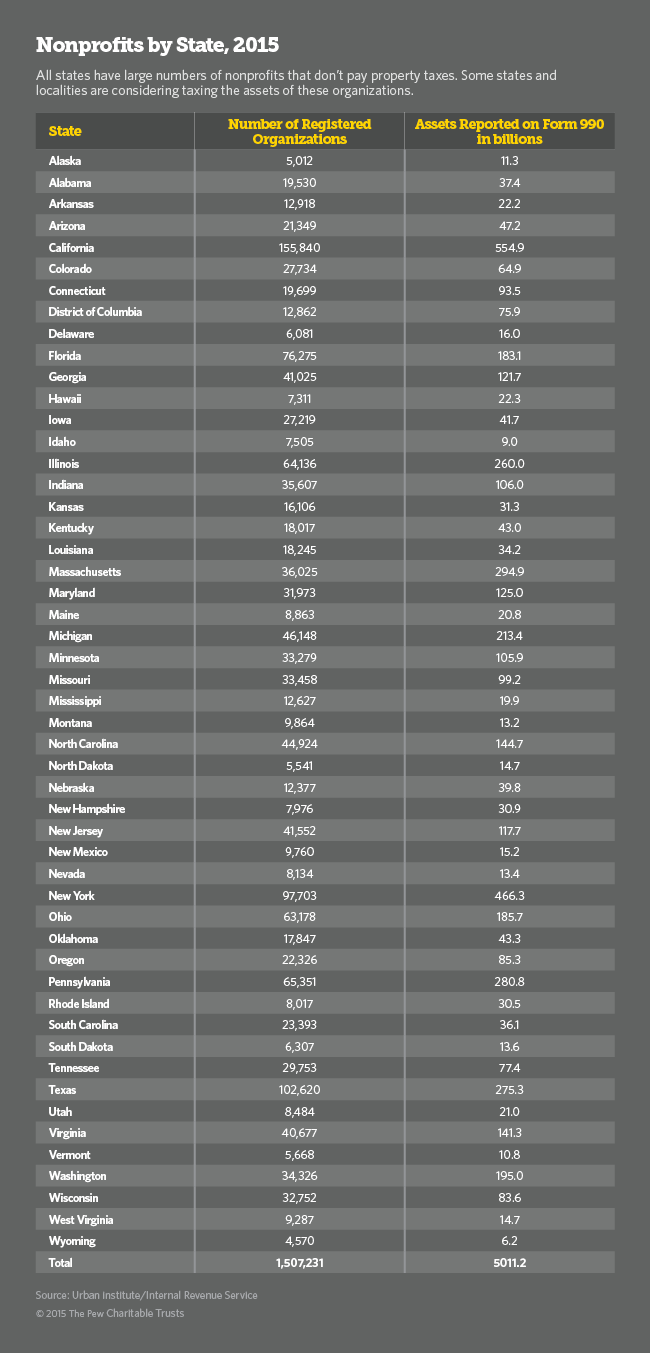 Nonprofits by State, 2015

All states have large numbers of nonprofits that don't pay property taxes. Some states and localities are considering taxing the assets of these organizations.

| State | Number of Registered Organizations | Assets Reported on Form 990 in billions |
|---|---|---|
| Alaska | 5,012 | 11.3 |
| Alabama | 19,530 | 37.4 |
| Arkansas | 12,918 | 22.2 |
| Arizona | 21,349 | 47.2 |
| California | 155,840 | 554.9 |
| Colorado | 27,734 | 64.9 |
| Connecticut | 19,699 | 93.5 |
| District of Columbia | 12,862 | 75.9 |
| Delaware | 6,081 | 16.0 |
| Florida | 76,275 | 183.1 |
| Georgia | 41,025 | 121.7 |
| Hawaii | 7,311 | 22.3 |
| Iowa | 27,219 | 41.7 |
| Idaho | 7,505 | 9.0 |
| Illinois | 64,136 | 260.0 |
| Indiana | 35,607 | 106.0 |
| Kansas | 16,106 | 31.3 |
| Kentucky | 18,017 | 43.0 |
| Louisiana | 18,245 | 34.2 |
| Massachusetts | 36,025 | 294.9 |
| Maryland | 31,973 | 125.0 |
| Maine | 8,863 | 20.8 |
| Michigan | 46,148 | 213.4 |
| Minnesota | 33,279 | 105.9 |
| Missouri | 33,458 | 99.2 |
| Mississippi | 12,627 | 19.9 |
| Montana | 9,864 | 13.2 |
| North Carolina | 44,924 | 144.7 |
| North Dakota | 5,541 | 14.7 |
| Nebraska | 12,377 | 39.8 |
| New Hampshire | 7,976 | 30.9 |
| New Jersey | 41,552 | 117.7 |
| New Mexico | 9,760 | 15.2 |
| Nevada | 8,134 | 13.4 |
| New York | 97,703 | 466.3 |
| Ohio | 63,178 | 185.7 |
| Oklahoma | 17,847 | 43.3 |
| Oregon | 22,326 | 85.3 |
| Pennsylvania | 65,351 | 280.8 |
| Rhode Island | 8,017 | 30.5 |
| South Carolina | 23,393 | 36.1 |
| South Dakota | 6,307 | 13.6 |
| Tennessee | 29,753 | 77.4 |
| Texas | 102,620 | 275.3 |
| Utah | 8,484 | 21.0 |
| Virginia | 40,677 | 141.3 |
| Vermont | 5,668 | 10.8 |
| Washington | 34,326 | 195.0 |
| Wisconsin | 32,752 | 83.6 |
| West Virginia | 9,287 | 14.7 |
| Wyoming | 4,570 | 6.2 |
| Total | 1,507,231 | 5011.2 |

Source: Urban Institute/Internal Revenue Service
© 2015 The Pew Charitable Trusts